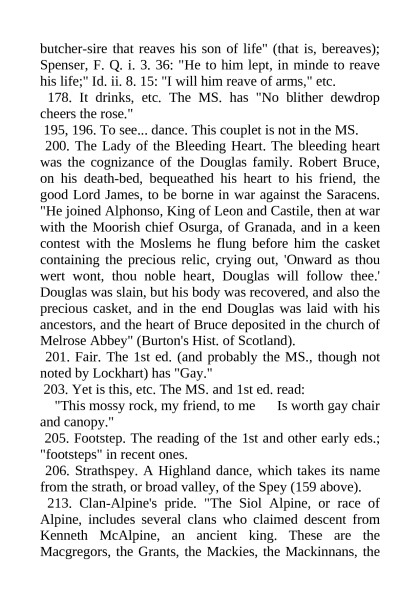 butcher-sire that reaves his son of life" (that is, bereaves); Spenser, F. Q. i. 3. 36: "He to him lept, in minde to reave his life;" Id. ii. 8. 15: "I will him reave of arms," etc.

178. It drinks, etc. The MS. has "No blither dewdrop cheers the rose."

195, 196. To see... dance. This couplet is not in the MS.

200. The Lady of the Bleeding Heart. The bleeding heart was the cognizance of the Douglas family. Robert Bruce, on his death-bed, bequeathed his heart to his friend, the good Lord James, to be borne in war against the Saracens. "He joined Alphonso, King of Leon and Castile, then at war with the Moorish chief Osurga, of Granada, and in a keen contest with the Moslems he flung before him the casket containing the precious relic, crying out, 'Onward as thou wert wont, thou noble heart, Douglas will follow thee.' Douglas was slain, but his body was recovered, and also the precious casket, and in the end Douglas was laid with his ancestors, and the heart of Bruce deposited in the church of Melrose Abbey" (Burton's Hist. of Scotland).

201. Fair. The 1st ed. (and probably the MS., though not noted by Lockhart) has "Gay."

203. Yet is this, etc. The MS. and 1st ed. read:

"This mossy rock, my friend, to me Is worth gay chair and canopy."

205. Footstep. The reading of the 1st and other early eds.; "footsteps" in recent ones.

206. Strathspey. A Highland dance, which takes its name from the strath, or broad valley, of the Spey (159 above).

213. Clan-Alpine's pride. "The Siol Alpine, or race of Alpine, includes several clans who claimed descent from Kenneth McAlpine, an ancient king. These are the Macgregors, the Grants, the Mackies, the Mackinnans, the